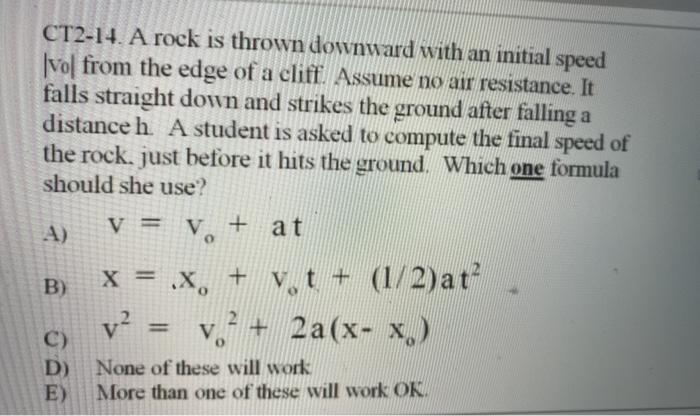 CT2-14. A rock is thrown downward with an initial speed $|v_0|$ from the edge of a cliff. Assume no air resistance. It falls straight down and strikes the ground after falling a distance h. A student is asked to compute the final speed of the rock, just before it hits the ground. Which one formula should she use?

A) $v = v_o + at$

B) $x = x_o + v_o t + (1/2)at^2$

C) $v^2 = v_o^2 + 2a(x - x_o)$

D) None of these will work

E) More than one of these will work OK.